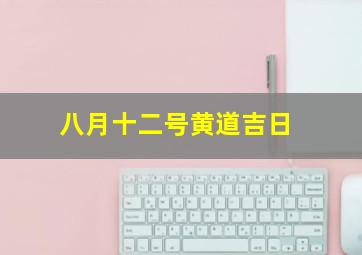 八月十二号黄道吉日